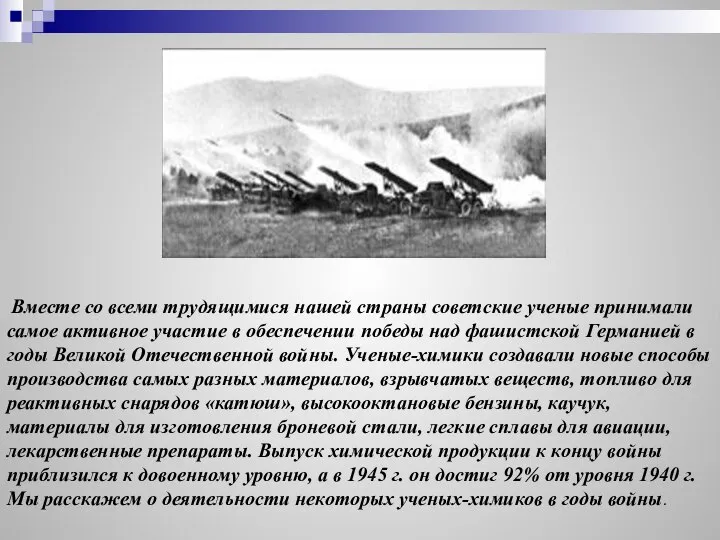 Вместе со всеми трудящимися нашей страны советские ученые принимали самое активное участие в обеспечении победы над фашистской Германией в годы Великой Отечественной войны. Ученые-химики создавали новые способы производства самых разных материалов, взрывчатых веществ, топливо для реактивных снарядов «катюш», высокооктановые бензины, каучук, материалы для изготовления броневой стали, легкие сплавы для авиации, лекарственные препараты. Выпуск химической продукции к концу войны приблизился к довоенному уровню, а в 1945 г. он достиг 92% от уровня 1940 г. Мы расскажем о деятельности некоторых ученых-химиков в годы войны.